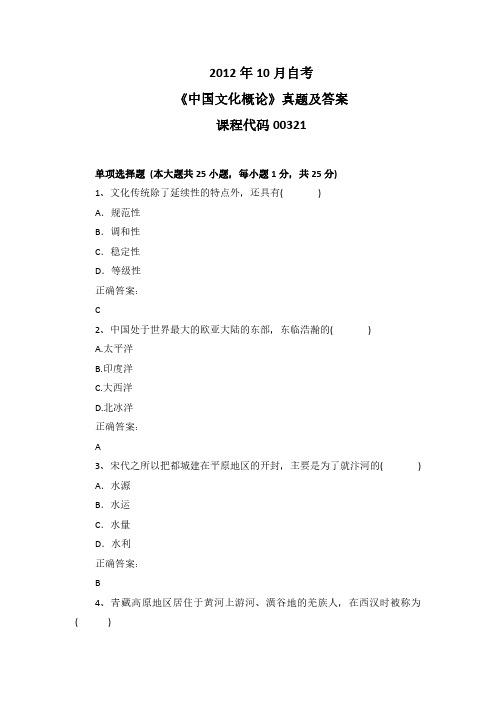 2012 年 10 月自考

《中国文化概论》真题及答案

课程代码 00321

单项选择题（本大题共 25 小题，每小题 1 分，共 25 分）

1、文化传统除了延续性的特点外，还具有(　　　)

A. 规范性

B. 调和性

C. 稳定性

D. 等级性

正确答案:

C

2、中国处于世界最大的欧亚大陆的东部，东临浩瀚的(　　　)

A.太平洋

B.印度洋

C.大西洋

D.北冰洋

正确答案:

A

3、宋代之所以把都城建在平原地区的开封，主要是为了就汴河的(　　　)

A. 水源

B. 水运

C. 水量

D. 水利

正确答案:

B

4、青藏高原地区居住于黄河上游河、湟谷地的羌族人，在西汉时被称为(　　　)